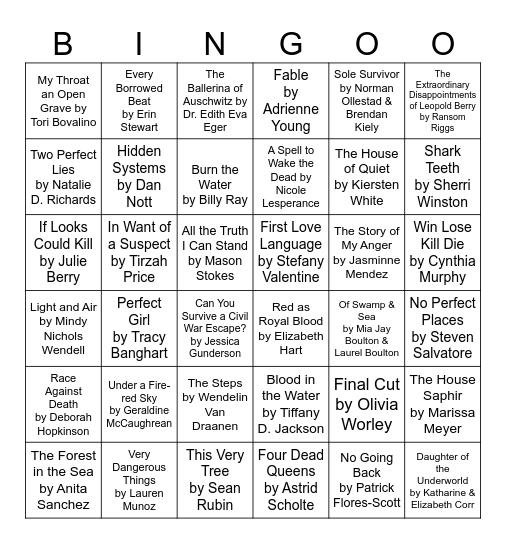 | B | I | N | G | O | O |
|---|---|---|---|---|---|
| My Throat an Open Grave by Tori Bovalino | Every Borrowed Beat by Erin Stewart | The Ballerina of Auschwitz by Dr. Edith Eva Eger | Fable by Adrienne Young | Sole Survivor by Norman Ollestad & Brendan Kiely | The Extraordinary Disappointments of Leopold Berry by Ransom Riggs |
| Two Perfect Lies by Natalie D. Richards | Hidden Systems by Dan Nott | Burn the Water by Billy Ray | A Spell to Wake the Dead by Nicole Lesperance | The House of Quiet by Kiersten White | Shark Teeth by Sherri Winston |
| If Looks Could Kill by Julie Berry | In Want of a Suspect by Tirzah Price | All the Truth I Can Stand by Mason Stokes | First Love Language by Stefany Valentine | The Story of My Anger by Jasminne Mendez | Win Lose Kill Die by Cynthia Murphy |
| Light and Air by Mindy Nichols Wendell | Perfect Girl by Tracy Banghart | Can You Survive a Civil War Escape? by Jessica Gunderson | Red as Royal Blood by Elizabeth Hart | Of Swamp & Sea by Mia Jay Boulton & Laurel Boulton | No Perfect Places by Steven Salvatore |
| Race Against Death by Deborah Hopkinson | Under a Fire-red Sky by Geraldine McCaughrean | The Steps by Wendelin Van Draanen | Blood in the Water by Tiffany D. Jackson | Final Cut by Olivia Worley | The House Saphir by Marissa Meyer |
| The Forest in the Sea by Anita Sanchez | Very Dangerous Things by Lauren Munoz | This Very Tree by Sean Rubin | Four Dead Queens by Astrid Scholte | No Going Back by Patrick Flores-Scott | Daughter of the Underworld by Katharine & Elizabeth Corr |